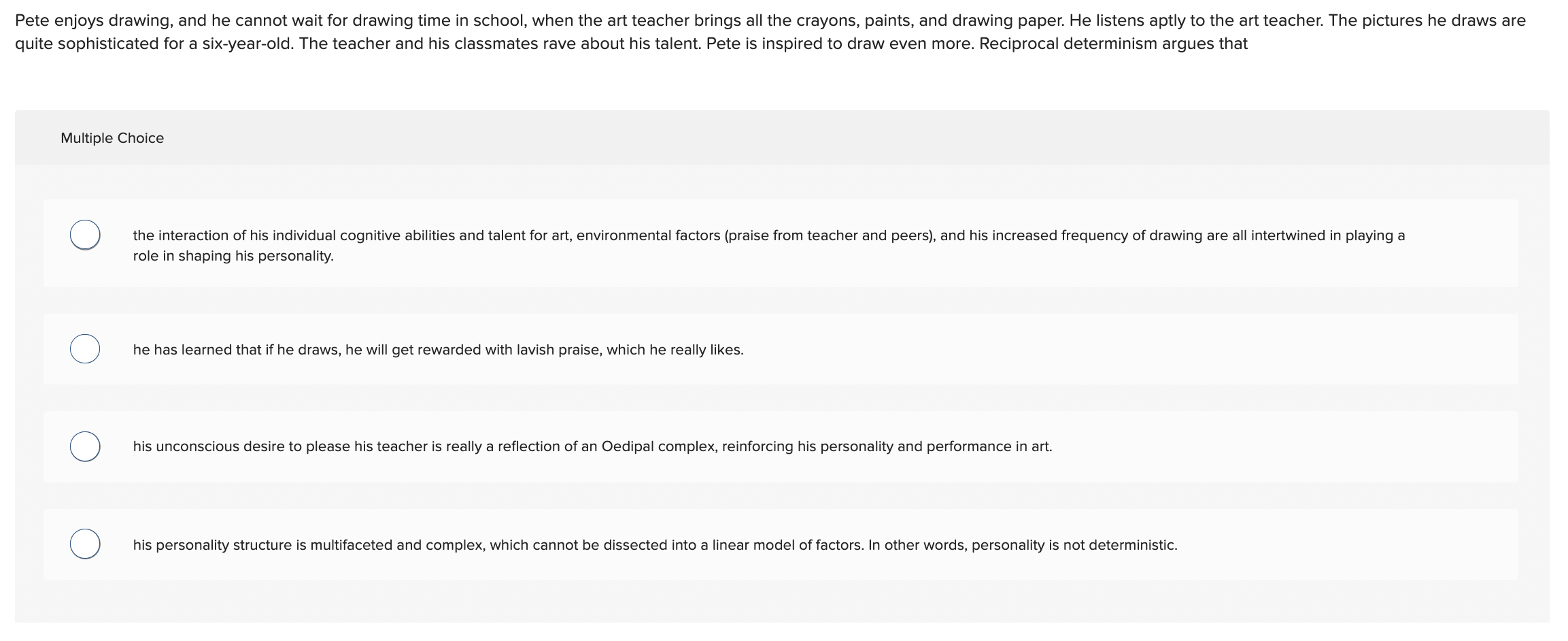 Pete enjoys drawing, and he cannot wait for drawing time in school, when the art teacher brings all the crayons, paints, and drawing paper. He listens aptly to the art teacher. The pictures he draws are quite sophisticated for a six-year-old. The teacher and his classmates rave about his talent. Pete is inspired to draw even more. Reciprocal determinism argues that

Multiple Choice

the interaction of his individual cognitive abilities and talent for art, environmental factors (praise from teacher and peers), and his increased frequency of drawing are all intertwined in playing a role in shaping his personality.

he has learned that if he draws, he will get rewarded with lavish praise, which he really likes.

his unconscious desire to please his teacher is really a reflection of an Oedipal complex, reinforcing his personality and performance in art.

his personality structure is multifaceted and complex, which cannot be dissected into a linear model of factors. In other words, personality is not deterministic.